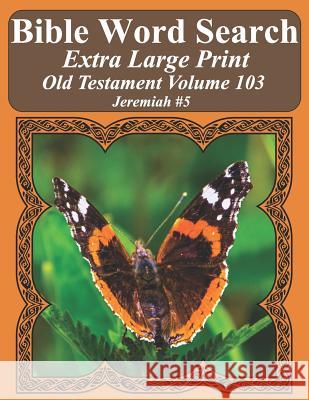 Bible Word Search
Extra Large Print
Old Testament Volume 103
Jeremiah #5

Kraina Książek